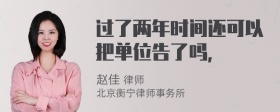 过了两年时间还可以把单位告了吗,

赵佳 律师
北京衡宁律师事务所